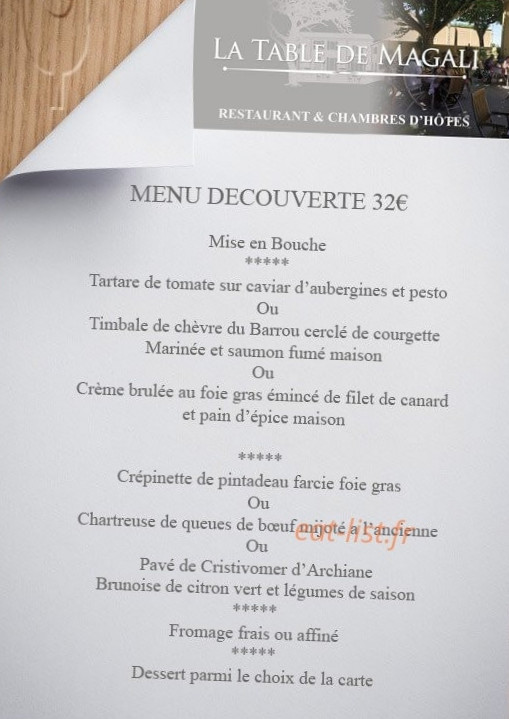 LA TABLE DE MAGALI

RESTAURANT & CHAMBRES D'HÔTES

MENU DECOUVERTE 32€

Mise en Bouche
*****
Tartare de tomate sur caviar d'aubergines et pesto
Ou
Timbale de chèvre du Barrou cerclé de courgette
Marinée et saumon fumé maison
Ou
Crème brulée au foie gras émincé de filet de canard
et pain d'épice maison

*****
Crépinette de pintadeau farcie foie gras
Ou
Chartreuse de queues de bœuf mijoté à l'ancienne
Ou
Pavé de Cristivomer d'Archiane
Brunoise de citron vert et légumes de saison
*****
Fromage frais ou affiné
*****
Dessert parmi le choix de la carte

eat-list.fr